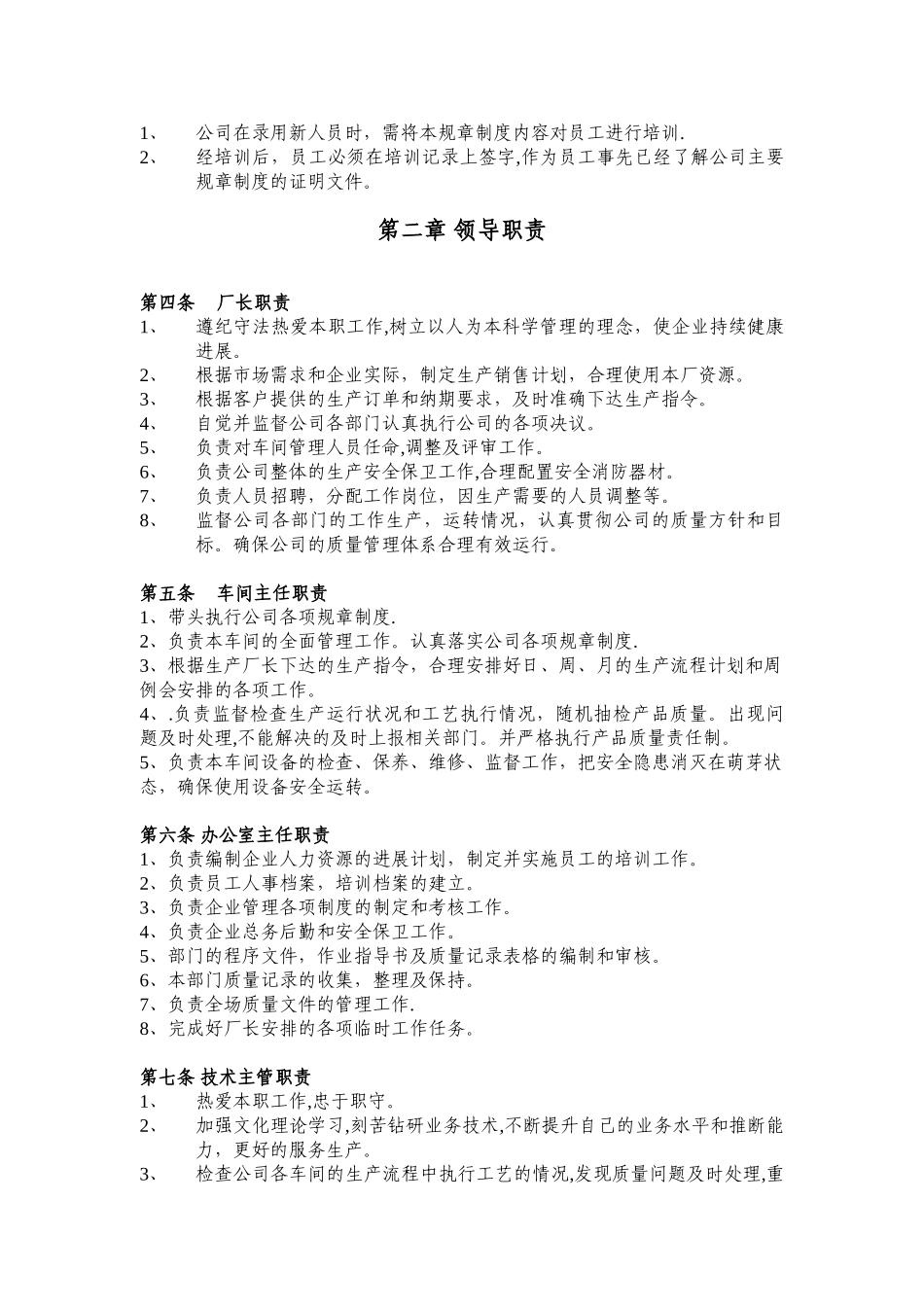 1、 公司在录用新人员时，需将本规章制度内容对员工进行培训.
2、 经培训后，员工必须在培训记录上签字,作为员工事先已经了解公司主要规章制度的证明文件。

第二章 领导职责

第四条 厂长职责
1、 遵纪守法热爱本职工作,树立以人为本科学管理的理念，使企业持续健康进展。
2、 根据市场需求和企业实际，制定生产销售计划，合理使用本厂资源。
3、 根据客户提供的生产订单和纳期要求，及时准确下达生产指令。
4、 自觉并监督公司各部门认真执行公司的各项决议。
5、 负责对车间管理人员任命,调整及评审工作。
6、 负责公司整体的生产安全保卫工作,合理配置安全消防器材。
7、 负责人员招聘，分配工作岗位，因生产需要的人员调整等。
8、 监督公司各部门的工作生产，运转情况，认真贯彻公司的质量方针和目标。确保公司的质量管理体系合理有效运行。

第五条 车间主任职责
1、带头执行公司各项规章制度.
2、负责本车间的全面管理工作。认真落实公司各项规章制度.
3、根据生产厂长下达的生产指令，合理安排好日、周、月的生产流程计划和周例会安排的各项工作。
4、.负责监督检查生产运行状况和工艺执行情况，随机抽检产品质量。出现问题及时处理,不能解决的及时上报相关部门。并严格执行产品质量责任制。
5、负责本车间设备的检查、保养、维修、监督工作，把安全隐患消灭在萌芽状态，确保使用设备安全运转。

第六条 办公室主任职责
1、负责编制企业人力资源的进展计划，制定并实施员工的培训工作。
2、负责员工人事档案，培训档案的建立。
3、负责企业管理各项制度的制定和考核工作。
4、负责企业总务后勤和安全保卫工作。
5、部门的程序文件，作业指导书及质量记录表格的编制和审核。
6、本部门质量记录的收集，整理及保持。
7、负责全场质量文件的管理工作.
8、完成好厂长安排的各项临时工作任务。

第七条 技术主管职责
1、 热爱本职工作,忠于职守。
2、 加强文化理论学习,刻苦钻研业务技术,不断提升自己的业务水平和推断能力，更好的服务生产。
3、 检查公司各车间的生产流程中执行工艺的情况,发现质量问题及时处理,重